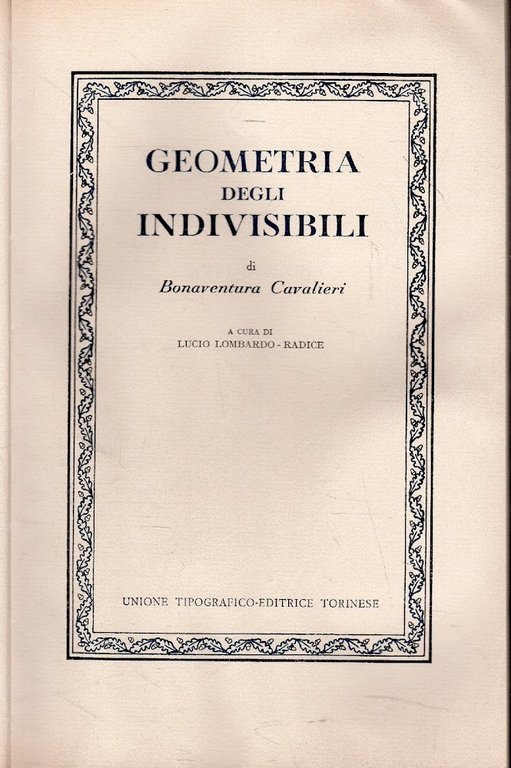 GEOMETRIA
DEGLI
INDIVISIBILI

di
Bonaventura Cavalieri

A CURA DI
LUCIO LOMBARDO - RADICE

UNIONE TIPOGRAFICO-EDITRICE TORINESE